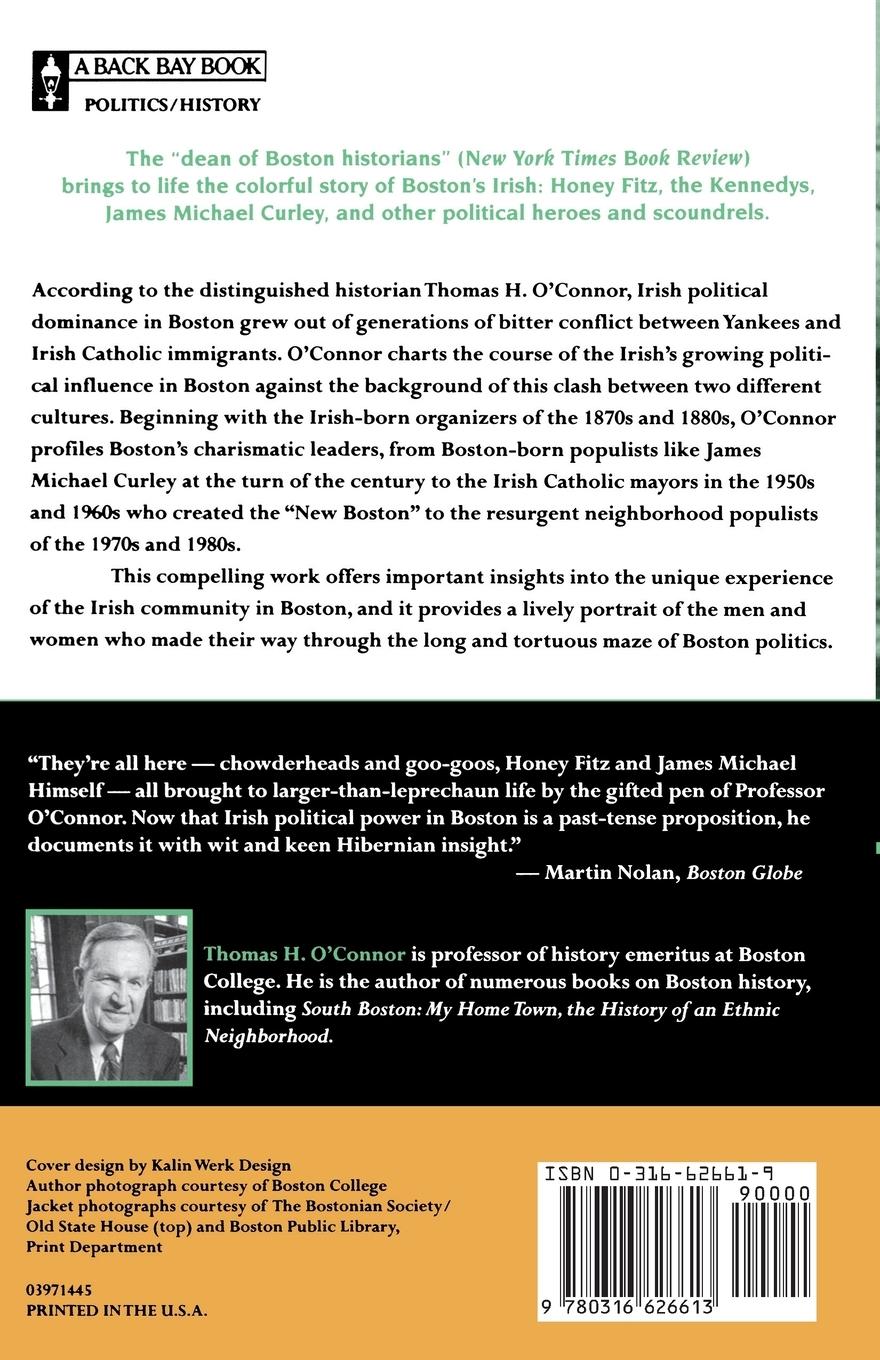 A BACK BAY BOOK
POLITICS/HISTORY

The "dean of Boston historians" (New York Times Book Review) brings to life the colorful story of Boston's Irish: Honey Fitz, the Kennedys, James Michael Curley, and other political heroes and scoundrels.

According to the distinguished historian Thomas H. O'Connor, Irish political dominance in Boston grew out of generations of bitter conflict between Yankees and Irish Catholic immigrants. O'Connor charts the course of the Irish's growing political influence in Boston against the background of this clash between two different cultures. Beginning with the Irish-born organizers of the 1870s and 1880s, O'Connor profiles Boston's charismatic leaders, from Boston-born populists like James Michael Curley at the turn of the century to the Irish Catholic mayors in the 1950s and 1960s who created the "New Boston" to the resurgent neighborhood populists of the 1970s and 1980s.

This compelling work offers important insights into the unique experience of the Irish community in Boston, and it provides a lively portrait of the men and women who made their way through the long and tortuous maze of Boston politics.

"They're all here — chowderheads and goo-goos, Honey Fitz and James Michael Himself — all brought to larger-than-leprechaun life by the gifted pen of Professor O'Connor. Now that Irish political power in Boston is a past-tense proposition, he documents it with wit and keen Hibernian insight."
— Martin Nolan, Boston Globe

Thomas H. O'Connor is professor of history emeritus at Boston College. He is the author of numerous books on Boston history, including South Boston: My Home Town, the History of an Ethnic Neighborhood.

Cover design by Kalin Werk Design
Author photograph courtesy of Boston College
Jacket photographs courtesy of The Bostonian Society/ Old State House (top) and Boston Public Library, Print Department

03971445
PRINTED IN THE U.S.A.

ISBN 0-316-62661-9
90000
9 780316 626613